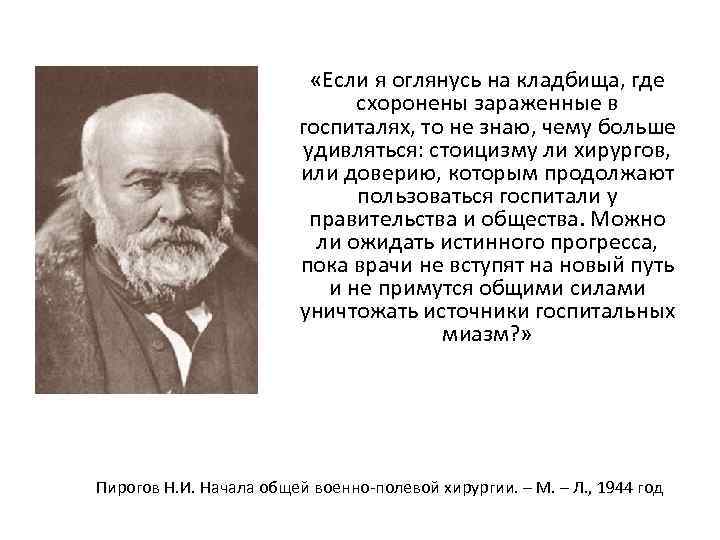 «Если я оглянусь на кладбища, где схоронены зараженные в госпиталях, то не знаю, чему больше удивляться: стоицизму ли хирургов, или доверию, которым продолжают пользоваться госпитали у правительства и общества. Можно ли ожидать истинного прогресса, пока врачи не вступят на новый путь и не примутся общими силами уничтожать источники госпитальных миазм?»

Пирогов Н.И. Начала общей военно-полевой хирургии. – М. – Л., 1944 год